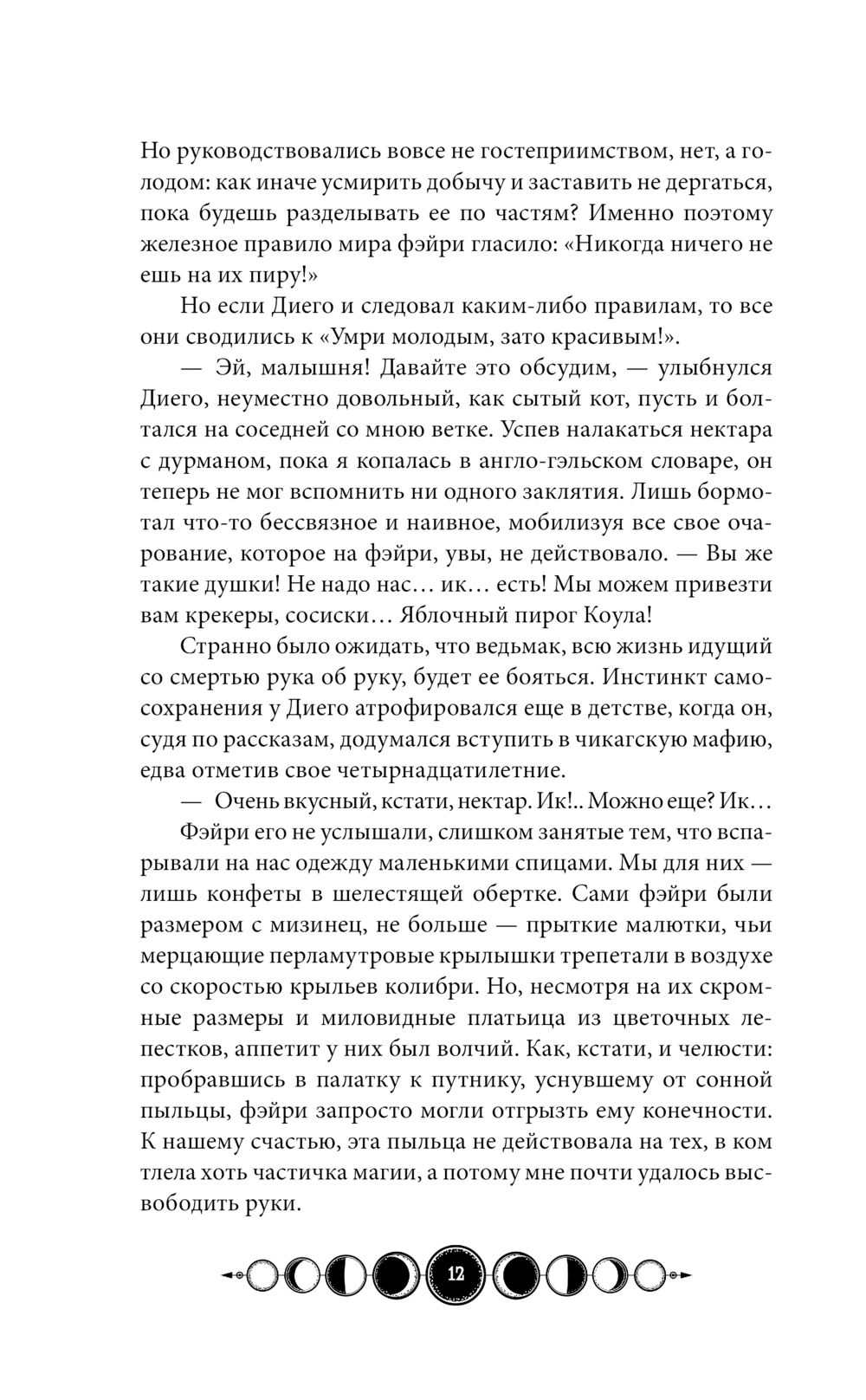 Но руководствовались вовсе не гостеприимством, нет, а голодом: как иначе усмирить добычу и заставить не дергаться, пока будешь разделывать ее по частям? Именно поэтому железное правило мира фэйри гласило: «Никогда ничего не ешь на их пиру!»

Но если Диего и следовал каким-либо правилам, то все они сводились к «Умри молодым, зато красивым!».

— Эй, малышня! Давайте это обсудим, — улыбнулся Диего, неуместно довольный, как сытый кот, пусть и болтался на соседней со мною ветке. Успев налакаться нектара с дурманом, пока я копалась в англо-гэльском словаре, он теперь не мог вспомнить ни одного заклятия. Лишь бормотал что-то бессвязное и наивное, мобилизуя все свое очарование, которое на фэйри, увы, не действовало. — Вы же такие душки! Не надо нас… ик… есть! Мы можем привезти вам крекеры, сосиски… Яблочный пирог Коула!

Странно было ожидать, что ведьмак, всю жизнь идущий со смертью рука об руку, будет ее бояться. Инстинкт самосохранения у Диего атрофировался еще в детстве, когда он, судя по рассказам, додумался вступить в чикагскую мафию, едва отметив свое четырнадцатилетние.

— Очень вкусный, кстати, нектар. Ик!.. Можно еще? Ик…

Фэйри его не услышали, слишком занятые тем, что вспарывали на нас одежду маленькими спицами. Мы для них — лишь конфеты в шелестящей обертке. Сами фэйри были размером с мизинец, не больше — прыткие малютки, чьи мерцающие перламутровые крылышки трепетали в воздухе со скоростью крыльев колибри. Но, несмотря на их скромные размеры и миловидные платьица из цветочных лепестков, аппетит у них был волчий. Как, кстати, и челюсти: пробравшись в палатку к путнику, уснувшему от сонной пыльцы, фэйри запросто могли отгрызть ему конечности. К нашему счастью, эта пыльца не действовала на тех, в ком тлела хоть частичка магии, а потому мне почти удалось высвободить руки.

12